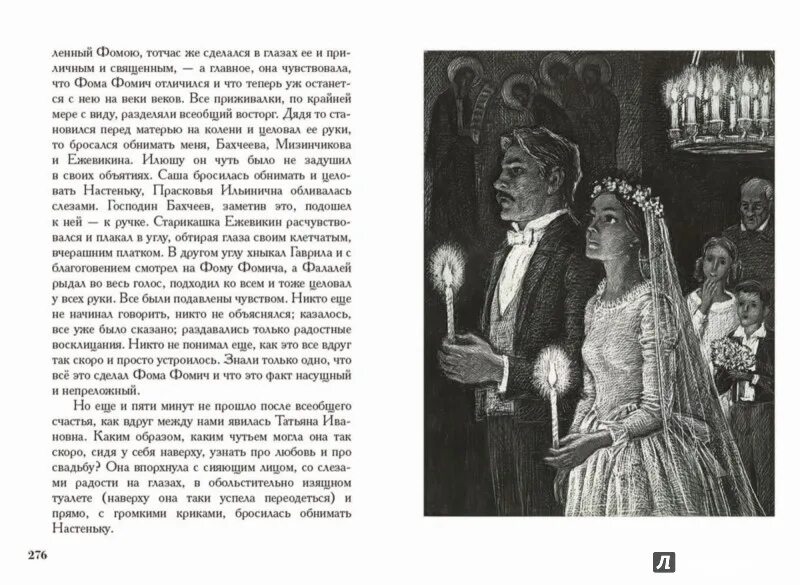 ленный Фомою, тотчас же сделался в глазах ее и приличным и священным, — а главное, она чувствовала, что Фома Фомич отличился и что теперь уж останется с нею на веки веков. Все приживалки, по крайней мере с виду, разделяли всеобщий восторг. Дядя то становился перед матерью на колени и целовал ее руки, то бросался обнимать меня, Бахчеева, Мизинчикова и Ежевикина. Илюшу он чуть было не задушил в своих объятиях. Саша бросилась обнимать и целовать Настеньку, Прасковья Ильинична обливалась слезами. Господин Бахчеев, заметив это, подошел к ней — к ручке. Старикашка Ежевикин расчувствовался и плакал в углу, обтирая глаза своим клетчатым, вчерашним платком. В другом углу хныкал Гаврила и с благоговением смотрел на Фому Фомича, а Фалалей рыдал во весь голос, подходил ко всем и тоже целовал у всех руки. Все были подавлены чувством. Никто еще не начинал говорить, никто не объяснялся; казалось, все уже было сказано; раздавались только радостные восклицания. Никто не понимал еще, как это все вдруг так скоро и просто устроилось. Знали только одно, что всё это сделал Фома Фомич и что это факт насущный и непреложный.

Но еще и пяти минут не прошло после всеобщего счастья, как вдруг между нами явилась Татьяна Ивановна. Каким образом, каким чутьем могла она так скоро, сидя у себя наверху, узнать про любовь и про свадьбу? Она впорхнула с сияющим лицом, со слезами радости на глазах, в обольстительно изящном туалете (наверху она таки успела переодеться) и прямо, с громкими криками, бросилась обнимать Настеньку.

276

Л